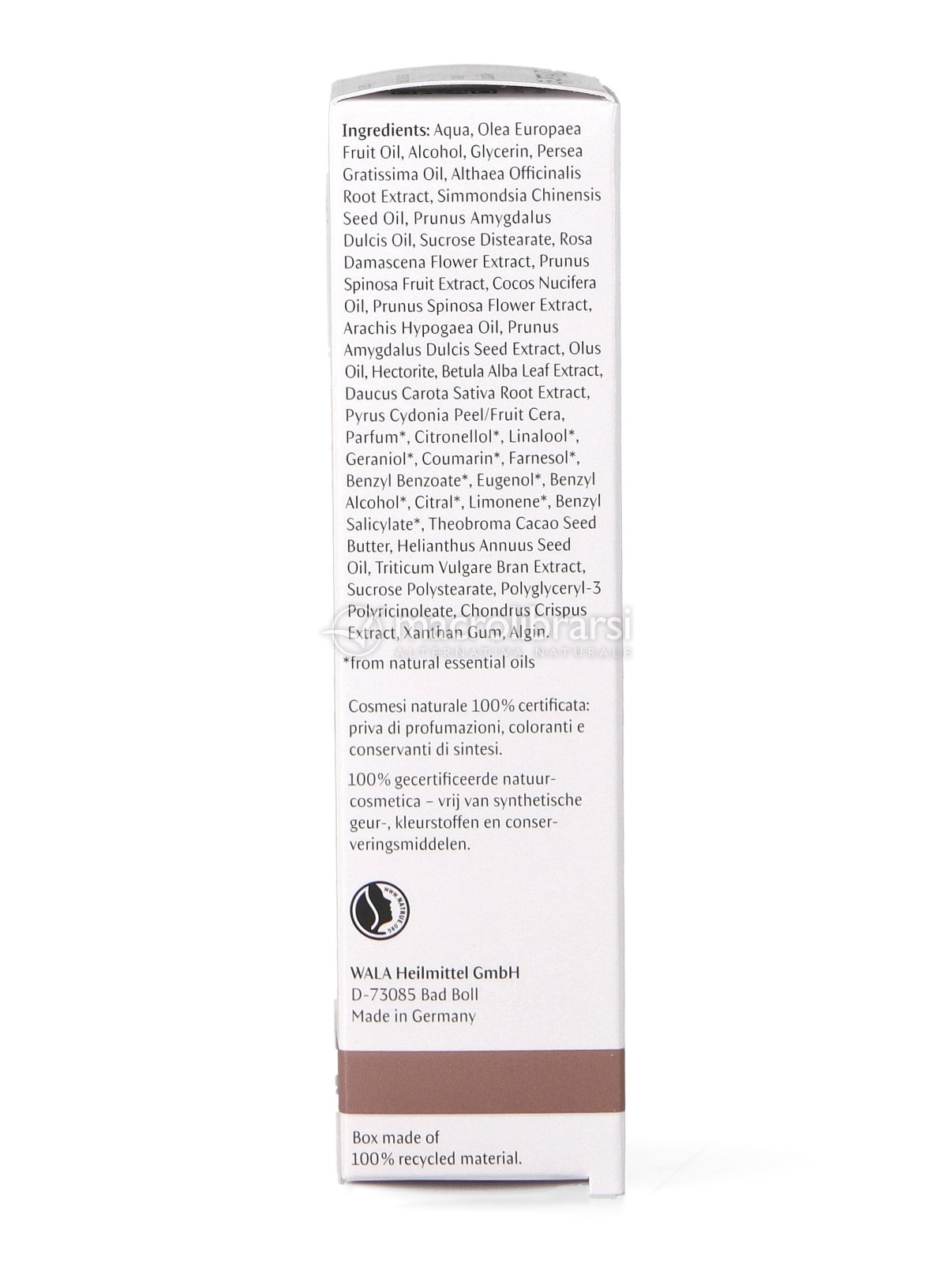 Ingredients: Aqua, Olea Europaea Fruit Oil, Alcohol, Glycerin, Persea Gratissima Oil, Althaea Officinalis Root Extract, Simmondsia Chinensis Seed Oil, Prunus Amygdalus Dulcis Oil, Sucrose Distearate, Rosa Damascena Flower Extract, Prunus Spinosa Fruit Extract, Cocos Nucifera Oil, Prunus Spinosa Flower Extract, Arachis Hypogaea Oil, Prunus Amygdalus Dulcis Seed Extract, Olus Oil, Hectorite, Betula Alba Leaf Extract, Daucus Carota Sativa Root Extract, Pyrus Cydonia Peel/Fruit Cera, Parfum*, Citronellol*, Linalool*, Geraniol*, Coumarin*, Farnesol*, Benzyl Benzoate*, Eugenol*, Benzyl Alcohol*, Citral*, Limonene*, Benzyl Salicylate*, Theobroma Cacao Seed Butter, Helianthus Annuus Seed Oil, Triticum Vulgare Bran Extract, Sucrose Polystearate, Polyglyceryl-3 Polyricinoleate, Chondrus Crispus Extract, Xanthan Gum, Algin.
*from natural essential oils

macrolibrarsi
ALTERNATIVA NATURALE

Cosmesi naturale 100% certificata: priva di profumazioni, coloranti e conservanti di sintesi.

100% gecertificeerde natuurcosmetica – vrij van synthetische geur-, kleurstoffen en conserveringsmiddelen.

WWW.NATRUE.ORG

WALA Heilmittel GmbH
D-73085 Bad Boll
Made in Germany

Box made of
100% recycled material.